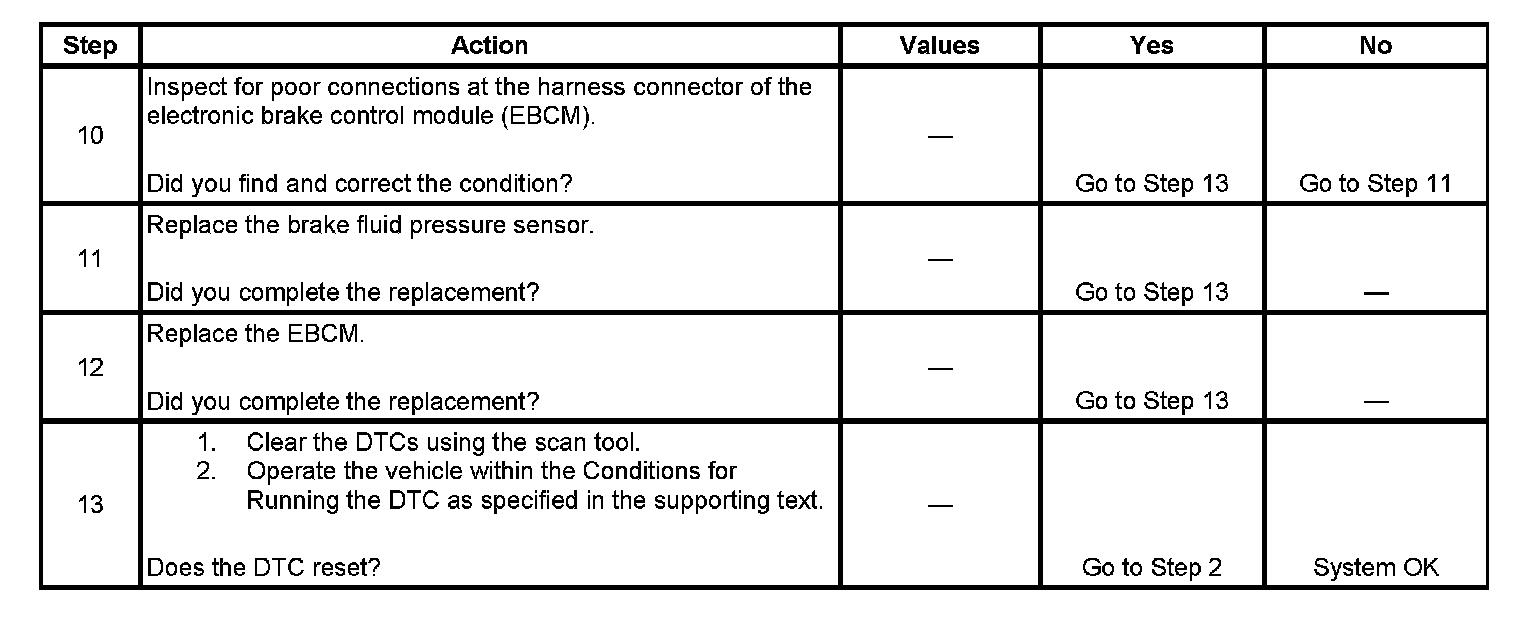 | Step | Action | Values | Yes | No |
|---|---|---|---|---|
| 10 | Inspect for poor connections at the harness connector of the electronic brake control module (EBCM). Did you find and correct the condition? | — | Go to Step 13 | Go to Step 11 |
| 11 | Replace the brake fluid pressure sensor. Did you complete the replacement? | — | Go to Step 13 | — |
| 12 | Replace the EBCM. Did you complete the replacement? | — | Go to Step 13 | — |
| 13 | 1. Clear the DTCs using the scan tool. 2. Operate the vehicle within the Conditions for Running the DTC as specified in the supporting text. Does the DTC reset? | — | Go to Step 2 | System OK |